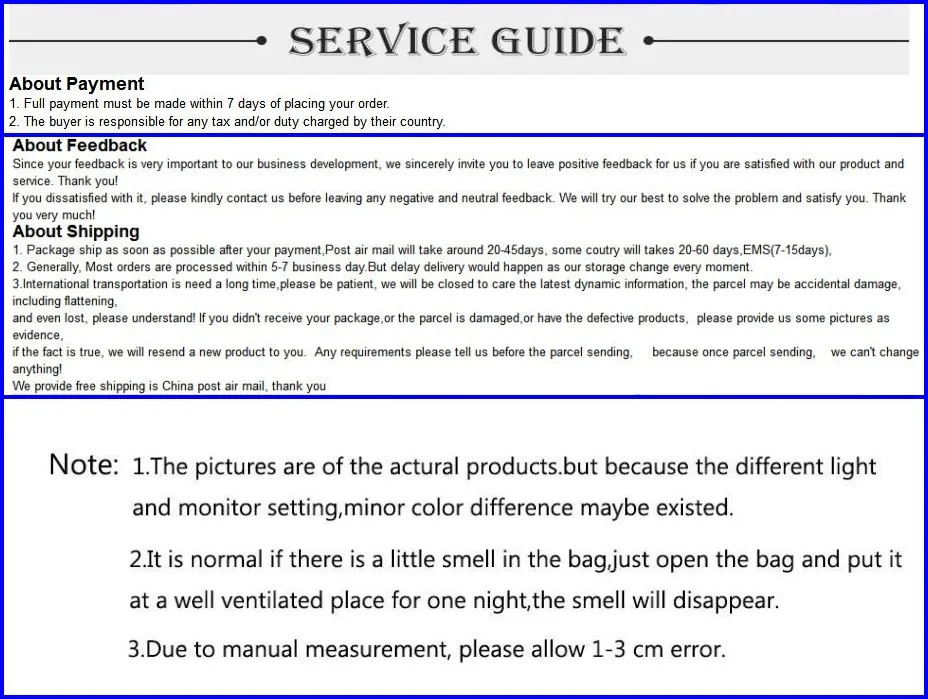 SERVICE GUIDE

About Payment
1. Full payment must be made within 7 days of placing your order.
2. The buyer is responsible for any tax and/or duty charged by their country.

About Feedback
Since your feedback is very important to our business development, we sincerely invite you to leave positive feedback for us if you are satisfied with our product and service. Thank you!
If you dissatisfied with it, please kindly contact us before leaving any negative and neutral feedback. We will try our best to solve the problem and satisfy you. Thank you very much!

About Shipping
1. Package ship as soon as possible after your payment,Post air mail will take around 20-45days, some coutry will takes 20-60 days,EMS(7-15days),
2. Generally, Most orders are processed within 5-7 business day.But delay delivery would happen as our storage change every moment.
3.International transportation is need a long time,please be patient, we will be closed to care the latest dynamic information, the parcel may be accidental damage, including flattening,
and even lost, please understand! If you didn't receive your package,or the parcel is damaged,or have the defective products, please provide us some pictures as evidence,
if the fact is true, we will resend a new product to you. Any requirements please tell us before the parcel sending, because once parcel sending, we can't change anything!
We provide free shipping is China post air mail, thank you

Note: 1.The pictures are of the actural products.but because the different light and monitor setting,minor color difference maybe existed.

2.It is normal if there is a little smell in the bag,just open the bag and put it at a well ventilated place for one night,the smell will disappear.

3.Due to manual measurement, please allow 1-3 cm error.